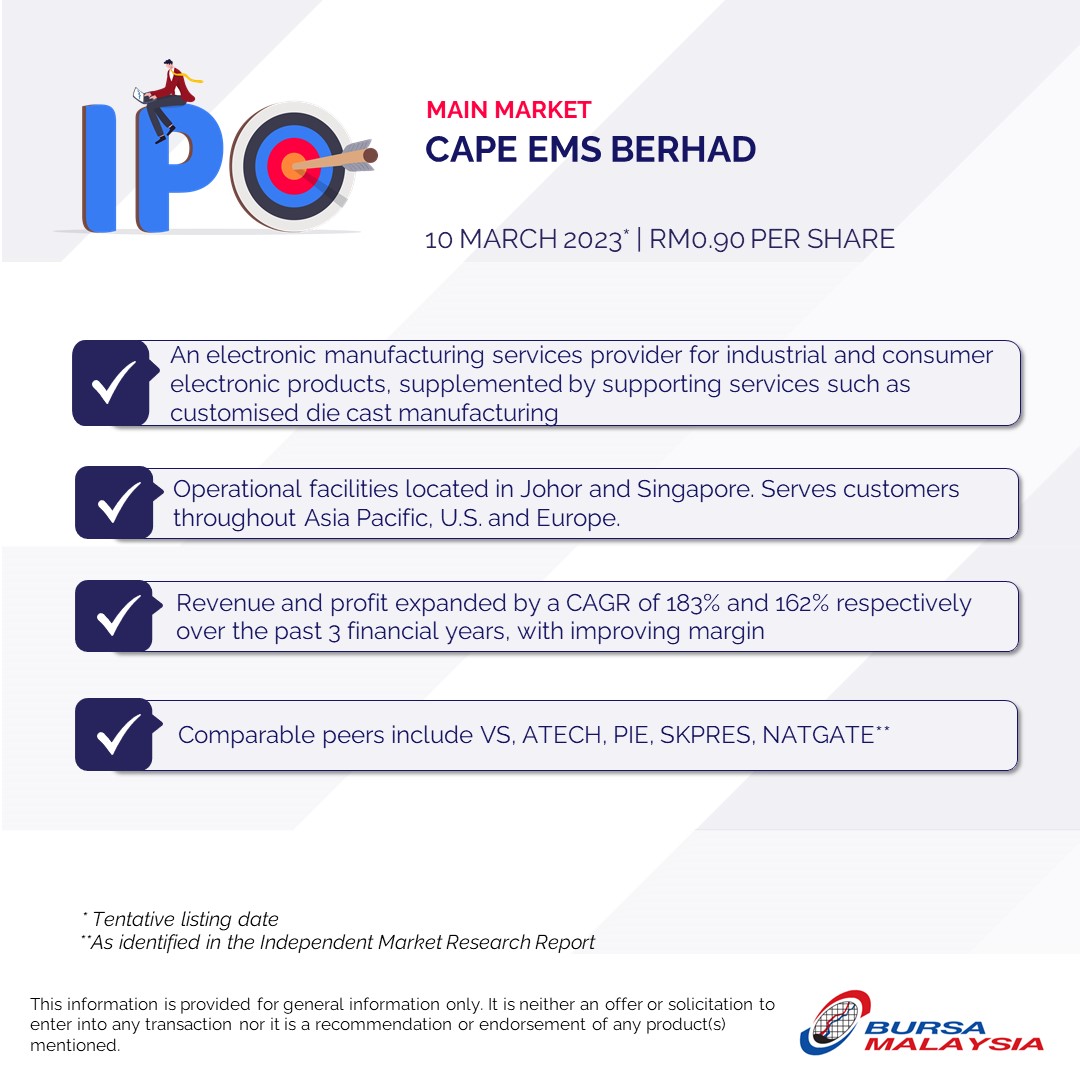 IPO

MAIN MARKET
CAPE EMS BERHAD

10 MARCH 2023* | RM0.90 PER SHARE

An electronic manufacturing services provider for industrial and consumer electronic products, supplemented by supporting services such as customised die cast manufacturing

Operational facilities located in Johor and Singapore. Serves customers throughout Asia Pacific, U.S. and Europe.

Revenue and profit expanded by a CAGR of 183% and 162% respectively over the past 3 financial years, with improving margin

Comparable peers include VS, ATECH, PIE, SKPRES, NATGATE**

* Tentative listing date
**As identified in the Independent Market Research Report

This information is provided for general information only. It is neither an offer or solicitation to enter into any transaction nor it is a recommendation or endorsement of any product(s) mentioned.

BURSA MALAYSIA